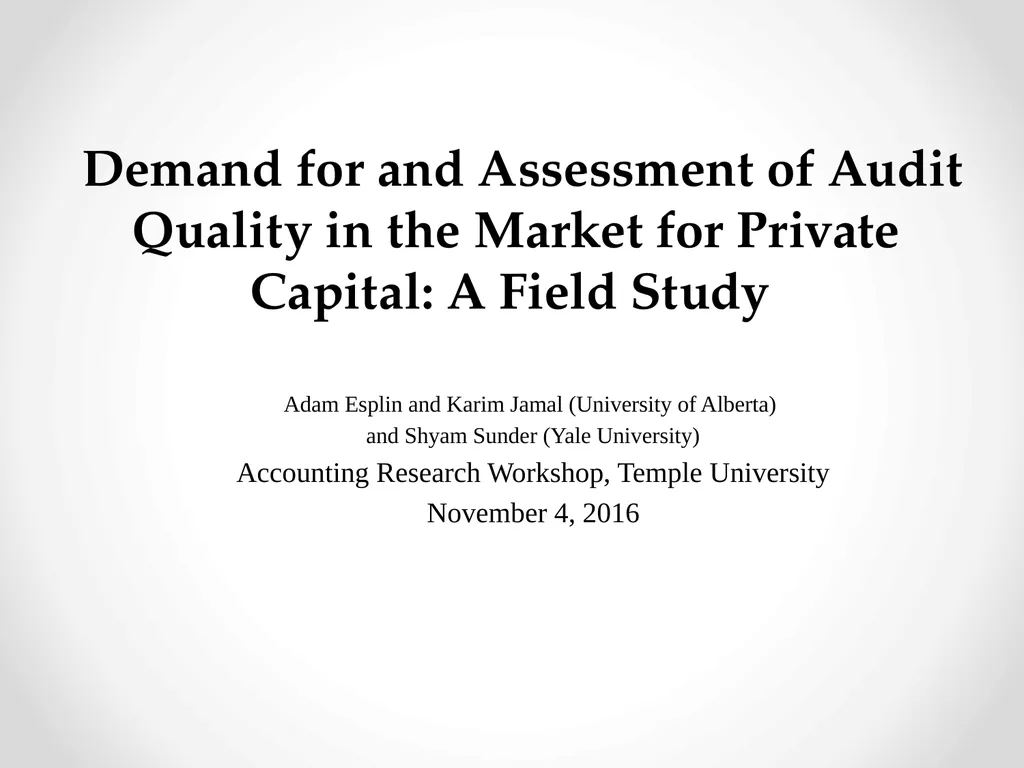 Demand for and Assessment of Audit Quality in the Market for Private Capital: A Field Study

Adam Esplin and Karim Jamal (University of Alberta)
and Shyam Sunder (Yale University)

Accounting Research Workshop, Temple University

November 4, 2016